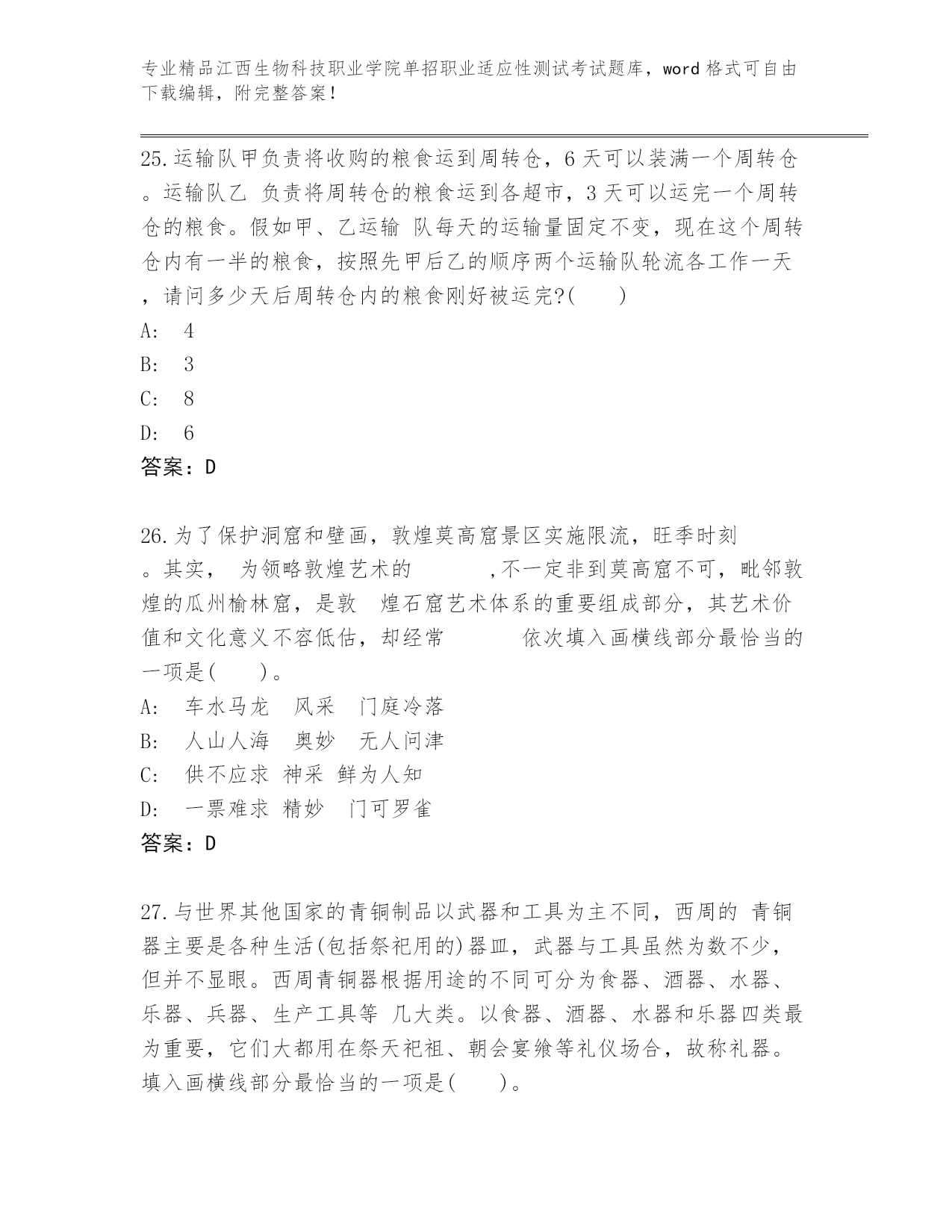 专业精品江西生物科技职业学院单招职业适应性测试考试题库，word 格式可自由下载编辑，附完整答案！

25.运输队甲负责将收购的粮食运到周转仓，6 天可以装满一个周转仓。运输队乙 负责将周转仓的粮食运到各超市，3 天可以运完一个周转仓的粮食。假如甲、乙运输 队每天的运输量固定不变，现在这个周转仓内有一半的粮食，按照先甲后乙的顺序两个运输队轮流各工作一天，请问多少天后周转仓内的粮食刚好被运完?(　　)
A:　4
B:　3
C:　8
D:　6
答案：D

26.为了保护洞窟和壁画，敦煌莫高窟景区实施限流，旺季时刻　　　。其实，　为领略敦煌艺术的　　　　,不一定非到莫高窟不可，毗邻敦煌的瓜州榆林窟，是敦　煌石窟艺术体系的重要组成部分，其艺术价值和文化意义不容低估，却经常　　　　依次填入画横线部分最恰当的一项是(　　)。
A:　车水马龙　风采　门庭冷落
B:　人山人海　奥妙　无人问津
C:　供不应求 神采 鲜为人知
D:　一票难求 精妙　门可罗雀
答案：D

27.与世界其他国家的青铜制品以武器和工具为主不同，西周的 青铜器主要是各种生活(包括祭祀用的)器皿，武器与工具虽然为数不少，但并不显眼。西周青铜器根据用途的不同可分为食器、酒器、水器、乐器、兵器、生产工具等 几大类。以食器、酒器、水器和乐器四类最为重要，它们大都用在祭天祀祖、朝会宴飨等礼仪场合，故称礼器。填入画横线部分最恰当的一项是(　　)。